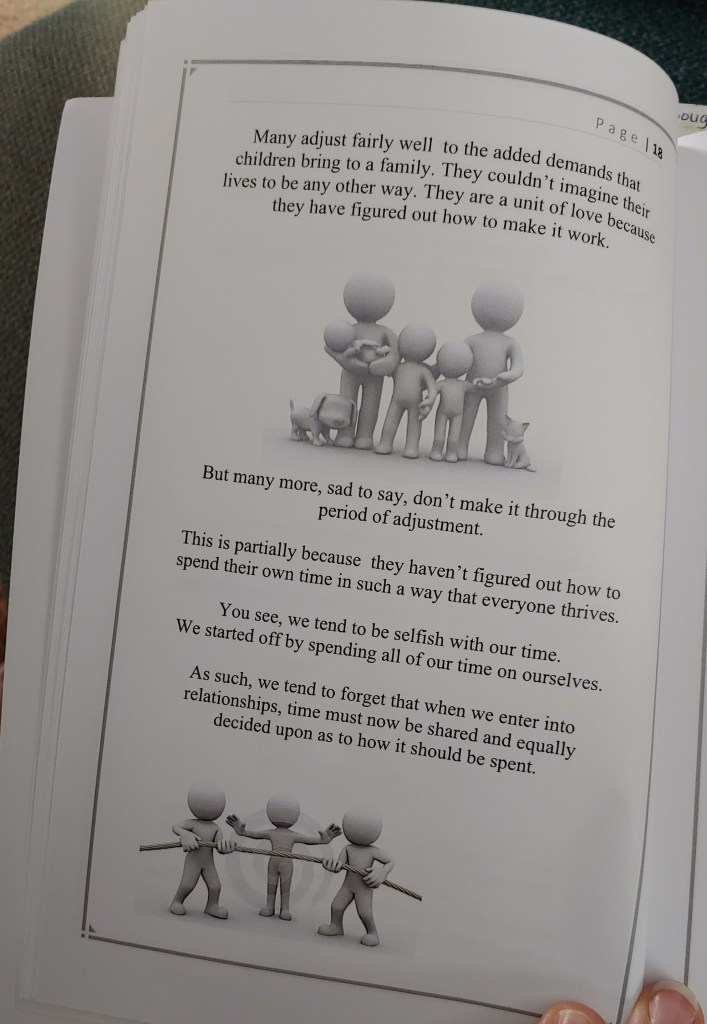 Page | 18

Many adjust fairly well to the added demands that children bring to a family. They couldn't imagine their lives to be any other way. They are a unit of love because they have figured out how to make it work.

But many more, sad to say, don't make it through the period of adjustment.

This is partially because they haven't figured out how to spend their own time in such a way that everyone thrives.

You see, we tend to be selfish with our time. We started off by spending all of our time on ourselves.

As such, we tend to forget that when we enter into relationships, time must now be shared and equally decided upon as to how it should be spent.